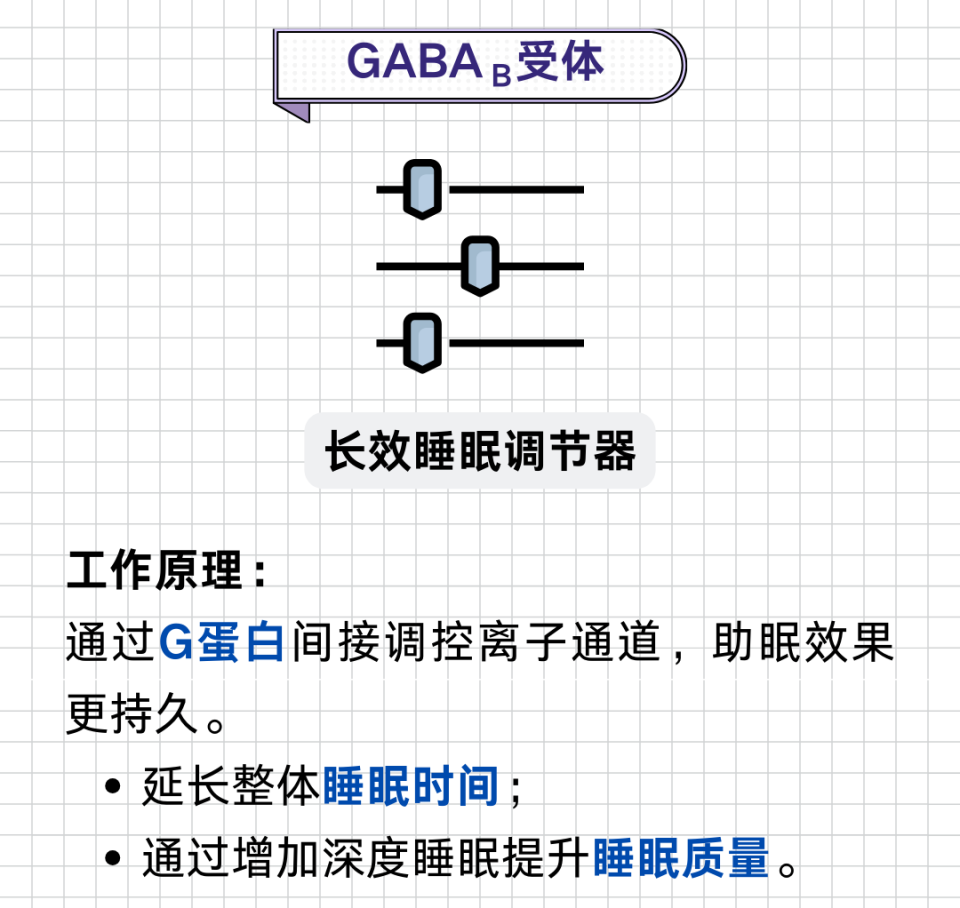 $GABA_B$受体

长效睡眠调节器

工作原理：
通过G蛋白间接调控离子通道，助眠效果更持久。

• 延长整体睡眠时间；
• 通过增加深度睡眠提升睡眠质量。